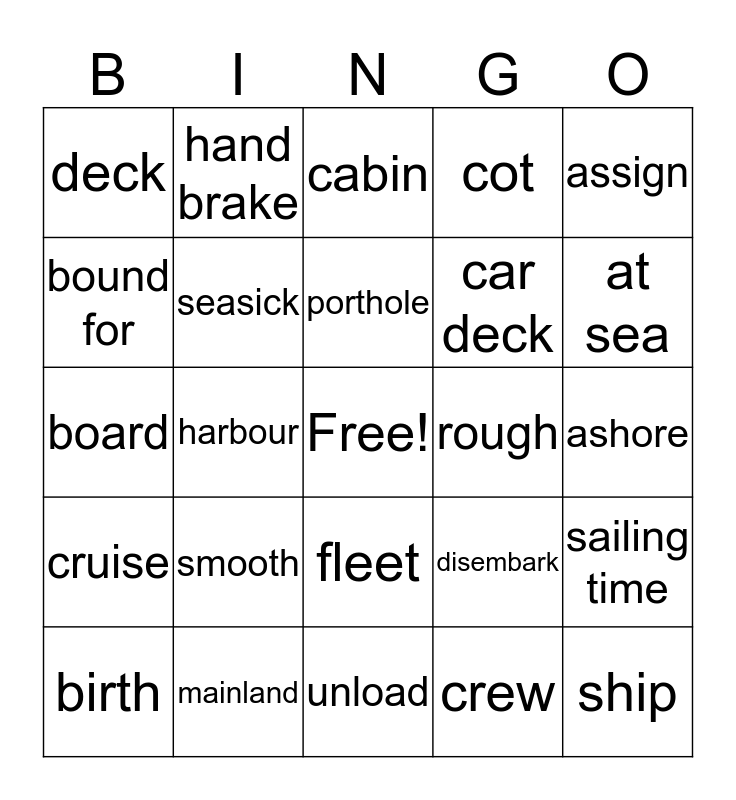 | B | I | N | G | O |
|---|---|---|---|---|
| deck | hand brake | cabin | cot | assign |
| bound for | seasick | porthole | car deck | at sea |
| board | harbour | Free! | rough | ashore |
| cruise | smooth | fleet | disembark | sailing time |
| birth | mainland | unload | crew | ship |